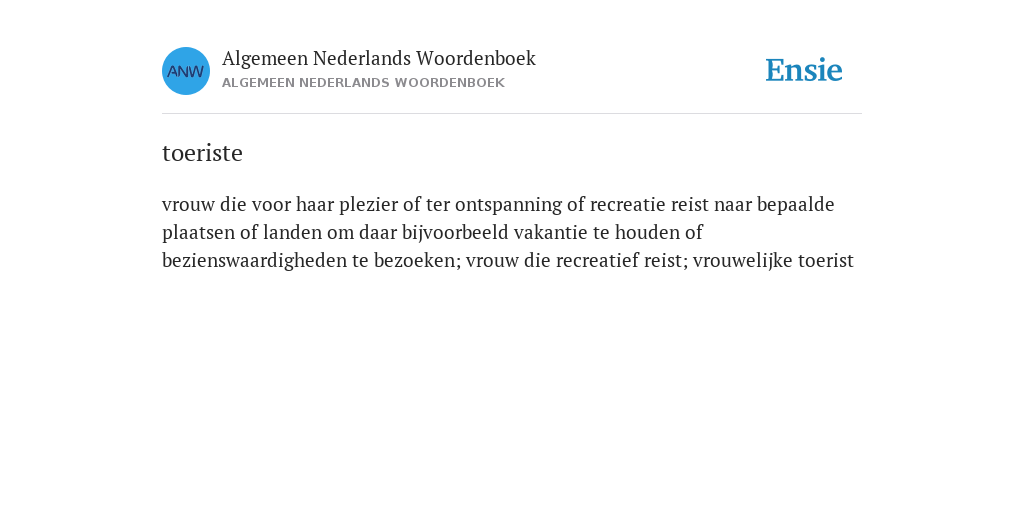 ANW

Algemeen Nederlands Woordenboek
ALGEMEEN NEDERLANDS WOORDENBOEK

Ensie

toeriste

vrouw die voor haar plezier of ter ontspanning of recreatie reist naar bepaalde plaatsen of landen om daar bijvoorbeeld vakantie te houden of bezienswaardigheden te bezoeken; vrouw die recreatief reist; vrouwelijke toerist